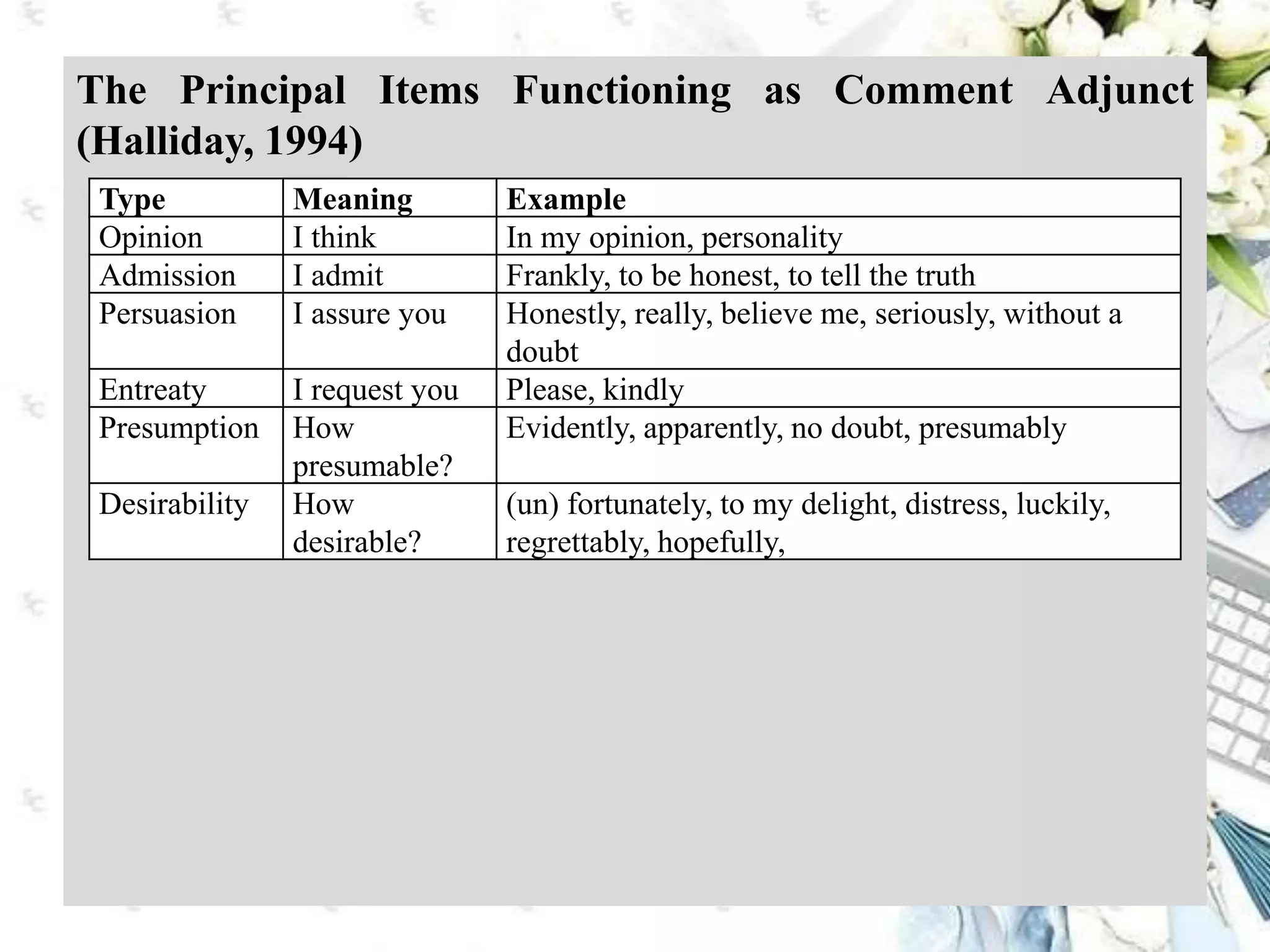 The Principal Items Functioning as Comment Adjunct (Halliday, 1994)

| Type | Meaning | Example |
|---|---|---|
| Opinion | I think | In my opinion, personality |
| Admission | I admit | Frankly, to be honest, to tell the truth |
| Persuasion | I assure you | Honestly, really, believe me, seriously, without a doubt |
| Entreaty | I request you | Please, kindly |
| Presumption | How presumable? | Evidently, apparently, no doubt, presumably |
| Desirability | How desirable? | (un) fortunately, to my delight, distress, luckily, regrettably, hopefully, |